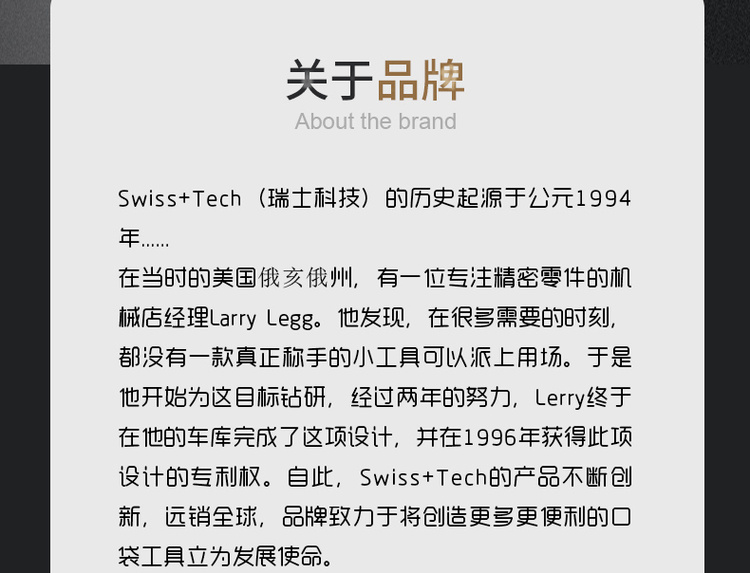 关于品牌
About the brand

Swiss+Tech（瑞士科技）的历史起源于公元1994年……
在当时的美国俄亥俄州，有一位专注精密零件的机械店经理Larry Legg。他发现，在很多需要的时刻，都没有一款真正称手的小工具可以派上用场。于是他开始为这目标钻研，经过两年的努力，Lerry终于在他的车库完成了这项设计，并在1996年获得此项设计的专利权。自此，Swiss+Tech的产品不断创新，远销全球，品牌致力于将创造更多更便利的口袋工具立为发展使命。